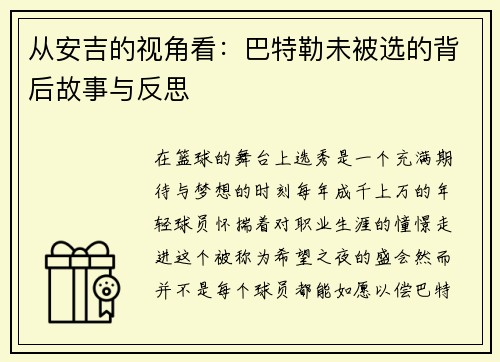 从安吉的视角看：巴特勒未被选的背后故事与反思

在篮球的舞台上选秀是一个充满期待与梦想的时刻每年成千上万的年轻球员怀揣着对职业生涯的憧憬走进这个被称为希望之夜的盛会然而并不是每个球员都能如愿以偿巴特